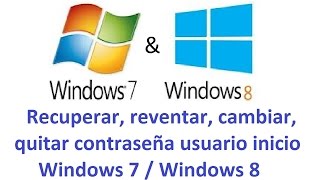 &

Windows 7 Windows 8

Recuperar, reventar, cambiar, quitar contraseña usuario inicio Windows 7 / Windows 8